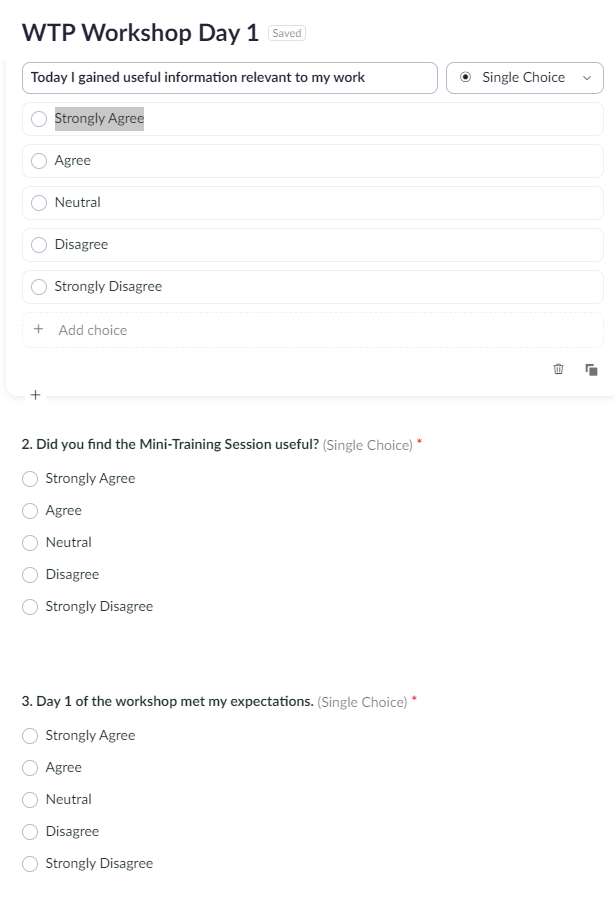 WTP Workshop Day 1 Saved

Today I gained useful information relevant to my work

Single Choice

Strongly Agree

Agree

Neutral

Disagree

Strongly Disagree

+ Add choice

+

2. Did you find the Mini-Training Session useful? (Single Choice) *

Strongly Agree

Agree

Neutral

Disagree

Strongly Disagree

3. Day 1 of the workshop met my expectations. (Single Choice) *

Strongly Agree

Agree

Neutral

Disagree

Strongly Disagree